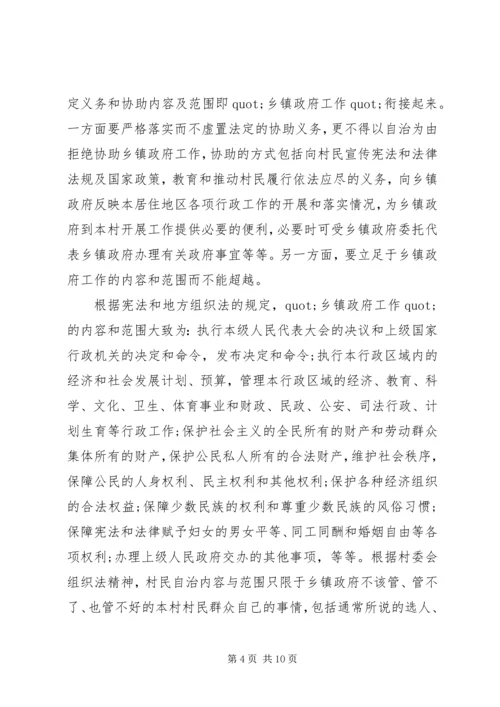 定义务和协助内容及范围即 quot;乡镇政府工作 quot;衔接起来。一方面要严格落实而不虚置法定的协助义务，更不得以自治为由拒绝协助乡镇政府工作，协助的方式包括向村民宣传宪法和法律法规及国家政策，教育和推动村民履行依法应尽的义务，向乡镇政府反映本居住地区各项行政工作的开展和落实情况，为乡镇政府到本村开展工作提供必要的便利，必要时可受乡镇政府委托代表乡镇政府办理有关政府事宜等等。另一方面，要立足于乡镇政府工作的内容和范围而不能超越。

根据宪法和地方组织法的规定，quot;乡镇政府工作 quot;的内容和范围大致为：执行本级人民代表大会的决议和上级国家行政机关的决定和命令，发布决定和命令;执行本行政区域内的经济和社会发展计划、预算，管理本行政区域的经济、教育、科学、文化、卫生、体育事业和财政、民政、公安、司法行政、计划生育等行政工作;保护社会主义的全民所有的财产和劳动群众集体所有的财产，保护公民私人所有的合法财产，维护社会秩序，保障公民的人身权利、民主权利和其他权利;保护各种经济组织的合法权益;保障少数民族的权利和尊重少数民族的风俗习惯;保障宪法和法律赋予妇女的男女平等、同工同酬和婚姻自由等各项权利;办理上级人民政府交办的其他事项，等等。根据村委会组织法精神，村民自治内容与范围只限于乡镇政府不该管、管不了、也管不好的本村村民群众自己的事情，包括通常所说的选人、

第 4 页 共 10 页